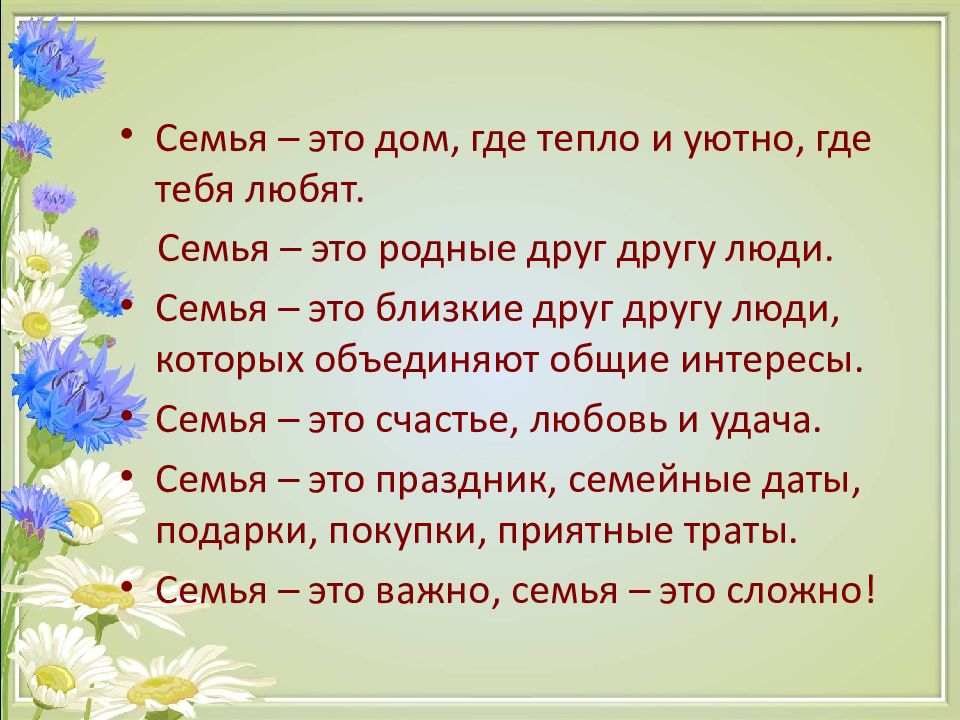 • Семья – это дом, где тепло и уютно, где тебя любят.

Семья – это родные друг другу люди.

• Семья – это близкие друг другу люди, которых объединяют общие интересы.

• Семья – это счастье, любовь и удача.

• Семья – это праздник, семейные даты, подарки, покупки, приятные траты.

• Семья – это важно, семья – это сложно!